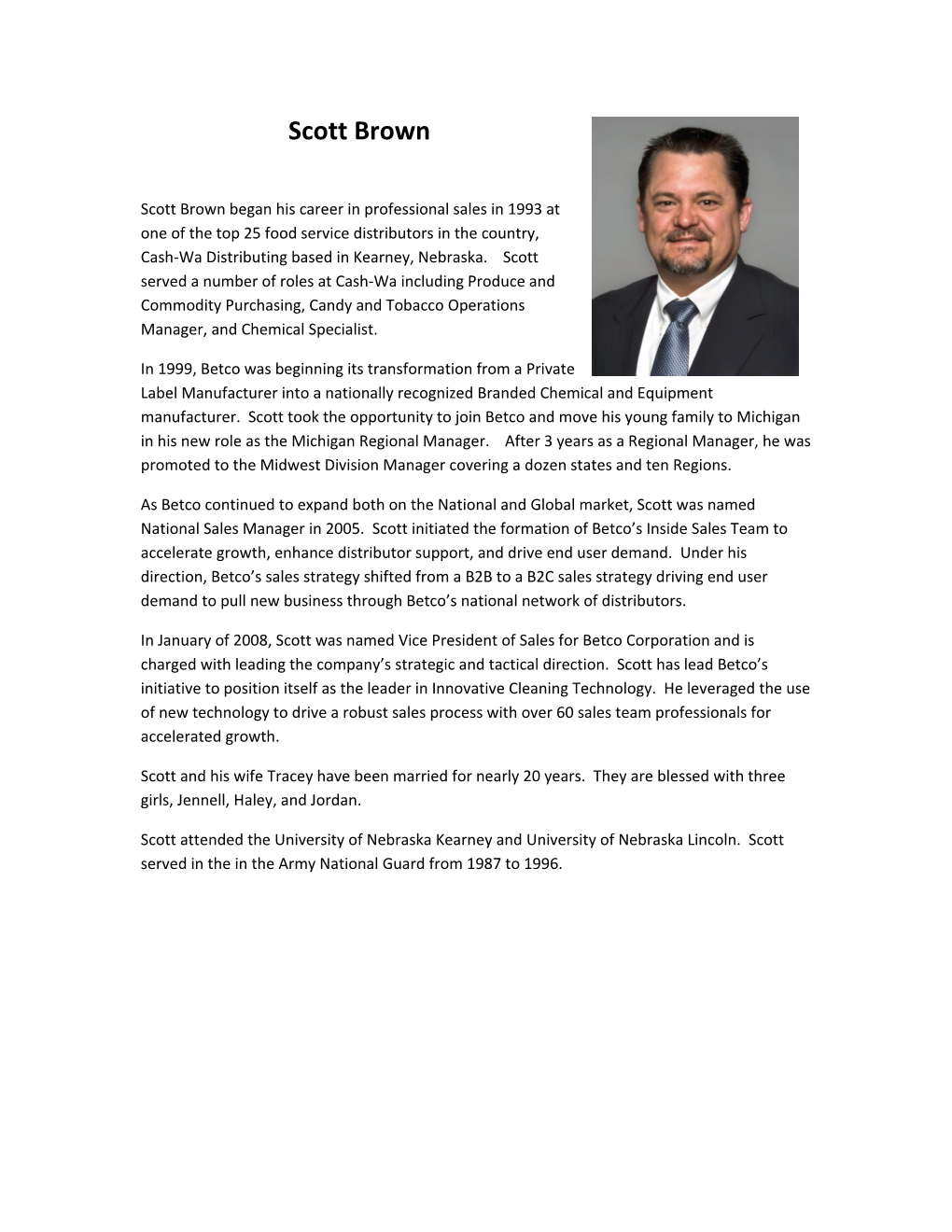 Scott Brown

Scott Brown began his career in professional sales in 1993 at one of the top 25 food service distributors in the country, Cash-Wa Distributing based in Kearney, Nebraska. Scott served a number of roles at Cash-Wa including Produce and Commodity Purchasing, Candy and Tobacco Operations Manager, and Chemical Specialist.

In 1999, Betco was beginning its transformation from a Private Label Manufacturer into a nationally recognized Branded Chemical and Equipment manufacturer. Scott took the opportunity to join Betco and move his young family to Michigan in his new role as the Michigan Regional Manager. After 3 years as a Regional Manager, he was promoted to the Midwest Division Manager covering a dozen states and ten Regions.

As Betco continued to expand both on the National and Global market, Scott was named National Sales Manager in 2005. Scott initiated the formation of Betco's Inside Sales Team to accelerate growth, enhance distributor support, and drive end user demand. Under his direction, Betco's sales strategy shifted from a B2B to a B2C sales strategy driving end user demand to pull new business through Betco's national network of distributors.

In January of 2008, Scott was named Vice President of Sales for Betco Corporation and is charged with leading the company's strategic and tactical direction. Scott has lead Betco's initiative to position itself as the leader in Innovative Cleaning Technology. He leveraged the use of new technology to drive a robust sales process with over 60 sales team professionals for accelerated growth.

Scott and his wife Tracey have been married for nearly 20 years. They are blessed with three girls, Jennell, Haley, and Jordan.

Scott attended the University of Nebraska Kearney and University of Nebraska Lincoln. Scott served in the in the Army National Guard from 1987 to 1996.